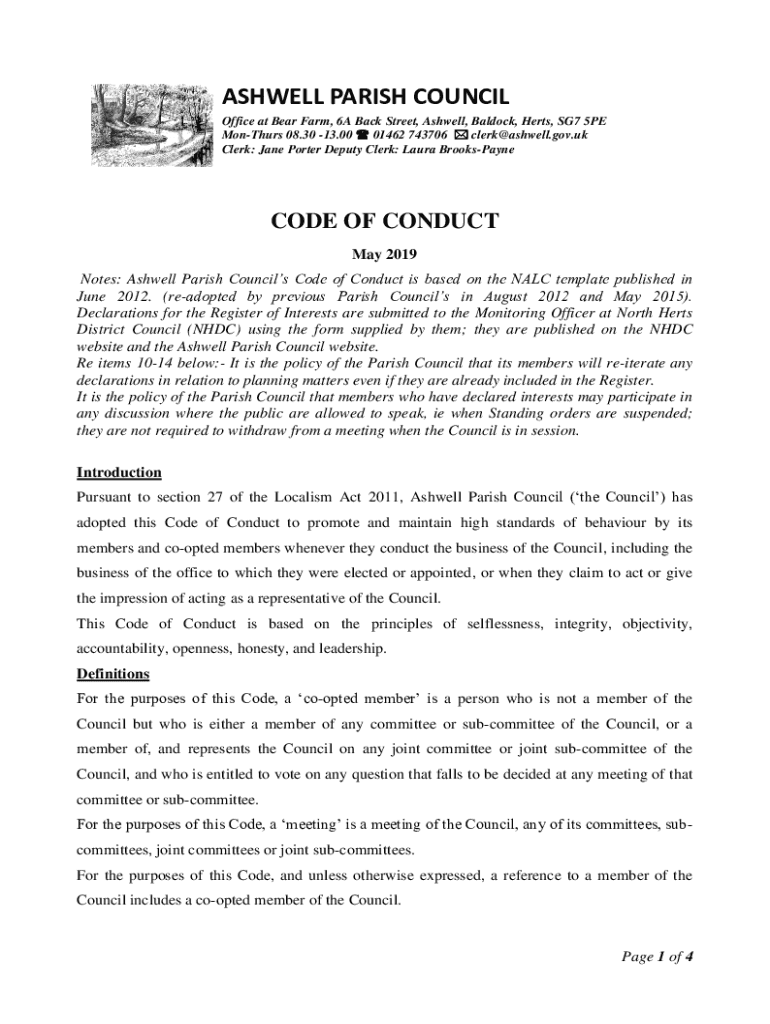 ASHWELL PARISH COUNCIL

Office at Bear Farm, 6A Back Street, Ashwell, Baldock, Herts, SG7 5PE
Mon-Thurs 08.30 -13.00 ☎ 01462 743706 ✉ clerk@ashwell.gov.uk
Clerk: Jane Porter Deputy Clerk: Laura Brooks-Payne

CODE OF CONDUCT

May 2019

Notes: Ashwell Parish Council's Code of Conduct is based on the NALC template published in June 2012. (re-adopted by previous Parish Council's in August 2012 and May 2015). Declarations for the Register of Interests are submitted to the Monitoring Officer at North Herts District Council (NHDC) using the form supplied by them; they are published on the NHDC website and the Ashwell Parish Council website.
Re items 10-14 below:- It is the policy of the Parish Council that its members will re-iterate any declarations in relation to planning matters even if they are already included in the Register.
It is the policy of the Parish Council that members who have declared interests may participate in any discussion where the public are allowed to speak, ie when Standing orders are suspended; they are not required to withdraw from a meeting when the Council is in session.

Introduction

Pursuant to section 27 of the Localism Act 2011, Ashwell Parish Council ('the Council') has adopted this Code of Conduct to promote and maintain high standards of behaviour by its members and co-opted members whenever they conduct the business of the Council, including the business of the office to which they were elected or appointed, or when they claim to act or give the impression of acting as a representative of the Council.
This Code of Conduct is based on the principles of selflessness, integrity, objectivity, accountability, openness, honesty, and leadership.

Definitions

For the purposes of this Code, a 'co-opted member' is a person who is not a member of the Council but who is either a member of any committee or sub-committee of the Council, or a member of, and represents the Council on any joint committee or joint sub-committee of the Council, and who is entitled to vote on any question that falls to be decided at any meeting of that committee or sub-committee.
For the purposes of this Code, a 'meeting' is a meeting of the Council, any of its committees, sub-committees, joint committees or joint sub-committees.
For the purposes of this Code, and unless otherwise expressed, a reference to a member of the Council includes a co-opted member of the Council.

Page 1 of 4